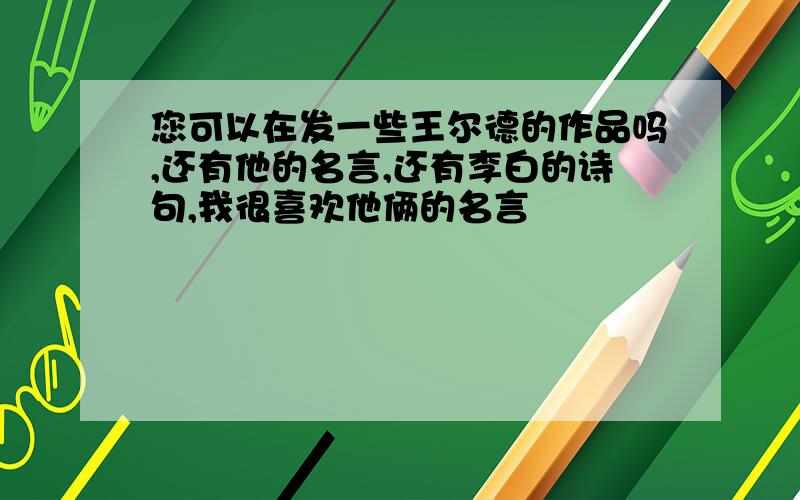 您可以在发一些王尔德的作品吗,还有他的名言,还有李白的诗句,我很喜欢他俩的名言